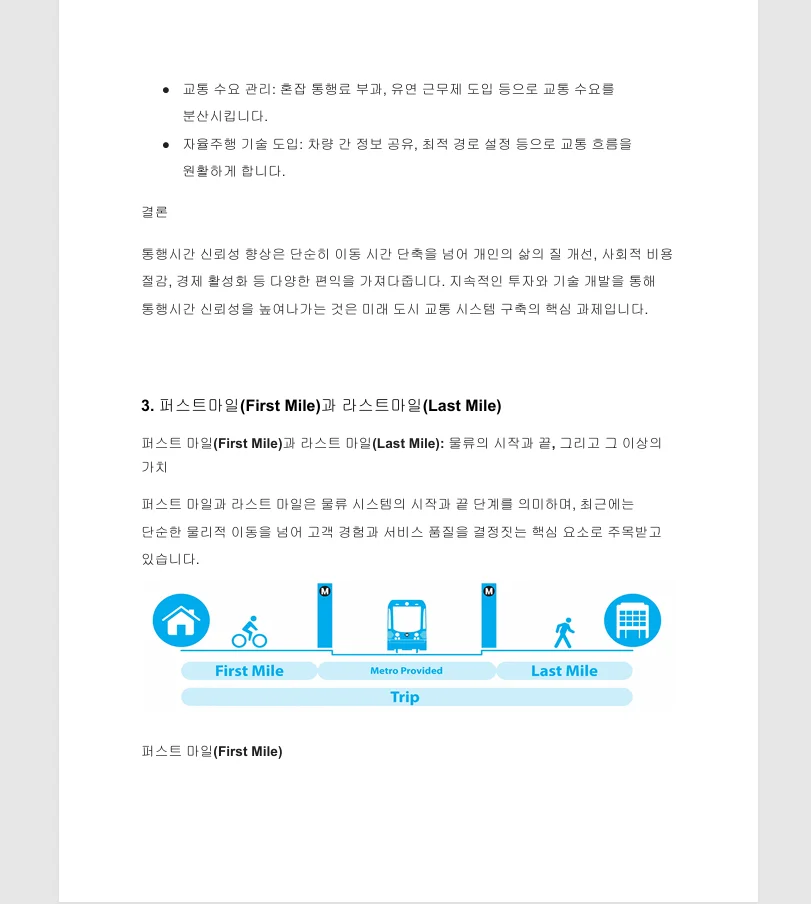 ● 교통 수요 관리: 혼잡 통행료 부과, 유연 근무제 도입 등으로 교통 수요를 분산시킵니다.
● 자율주행 기술 도입: 차량 간 정보 공유, 최적 경로 설정 등으로 교통 흐름을 원활하게 합니다.

결론

통행시간 신뢰성 향상은 단순히 이동 시간 단축을 넘어 개인의 삶의 질 개선, 사회적 비용 절감, 경제 활성화 등 다양한 편익을 가져다줍니다. 지속적인 투자와 기술 개발을 통해 통행시간 신뢰성을 높여나가는 것은 미래 도시 교통 시스템 구축의 핵심 과제입니다.

3. 퍼스트마일(First Mile)과 라스트마일(Last Mile)

퍼스트 마일(First Mile)과 라스트 마일(Last Mile): 물류의 시작과 끝, 그리고 그 이상의 가치

퍼스트 마일과 라스트 마일은 물류 시스템의 시작과 끝 단계를 의미하며, 최근에는 단순한 물리적 이동을 넘어 고객 경험과 서비스 품질을 결정짓는 핵심 요소로 주목받고 있습니다.

M
M
First Mile
Metro Provided
Last Mile
Trip

퍼스트 마일(First Mile)